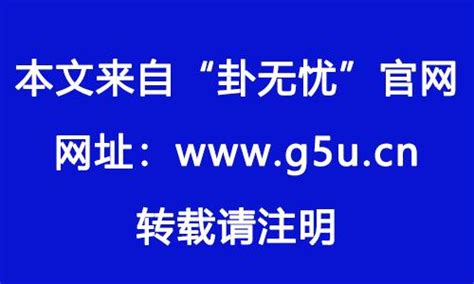 本文来自“卦无忧”官网

网址：www.g5u.cn

转载请注明